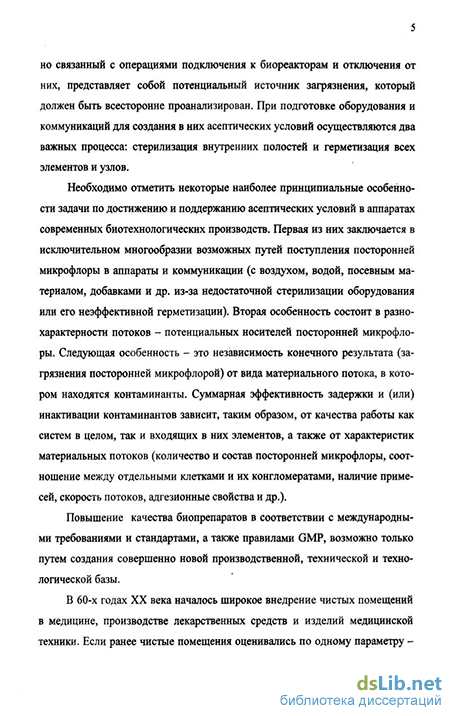 5

но связанный с операциями подключения к биореакторам и отключения от них, представляет собой потенциальный источник загрязнения, который должен быть всесторонне проанализирован. При подготовке оборудования и коммуникаций для создания в них асептических условий осуществляются два важных процесса: стерилизация внутренних полостей и герметизация всех элементов и узлов.

Необходимо отметить некоторые наиболее принципиальные особенности задачи по достижению и поддержанию асептических условий в аппаратах современных биотехнологических производств. Первая из них заключается в исключительном многообразии возможных путей поступления посторонней микрофлоры в аппараты и коммуникации (с воздухом, водой, посевным материалом, добавками и др. из-за недостаточной стерилизации оборудования или его неэффективной герметизации). Вторая особенность состоит в разнохарактерности потоков – потенциальных носителей посторонней микрофлоры. Следующая особенность – это независимость конечного результата (загрязнения посторонней микрофлорой) от вида материального потока, в котором находятся контаминанты. Суммарная эффективность задержки и (или) инактивации контаминантов зависит, таким образом, от качества работы как систем в целом, так и входящих в них элементов, а также от характеристик материальных потоков (количество и состав посторонней микрофлоры, соотношение между отдельными клетками и их конгломератами, наличие примесей, скорость потоков, адгезионные свойства и др.).

Повышение качества биопрепаратов в соответствии с международными требованиями и стандартами, а также правилами GMP, возможно только путем создания совершенно новой производственной, технической и технологической базы.

В 60-х годах XX века началось широкое внедрение чистых помещений в медицине, производстве лекарственных средств и изделий медицинской техники. Если ранее чистые помещения оценивались по одному параметру –

dsLib.net
библиотека диссертаций